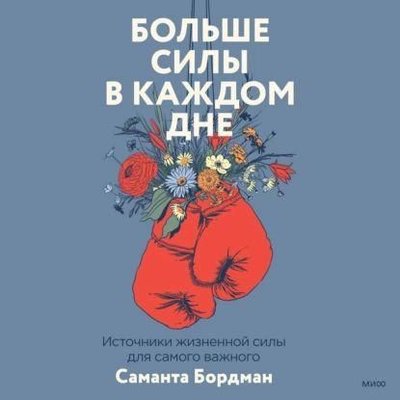 БОЛЬШЕ СИЛЫ В КАЖДОМ ДНЕ

Источники жизненной силы для самого важного

Саманта Бордман

МИФ